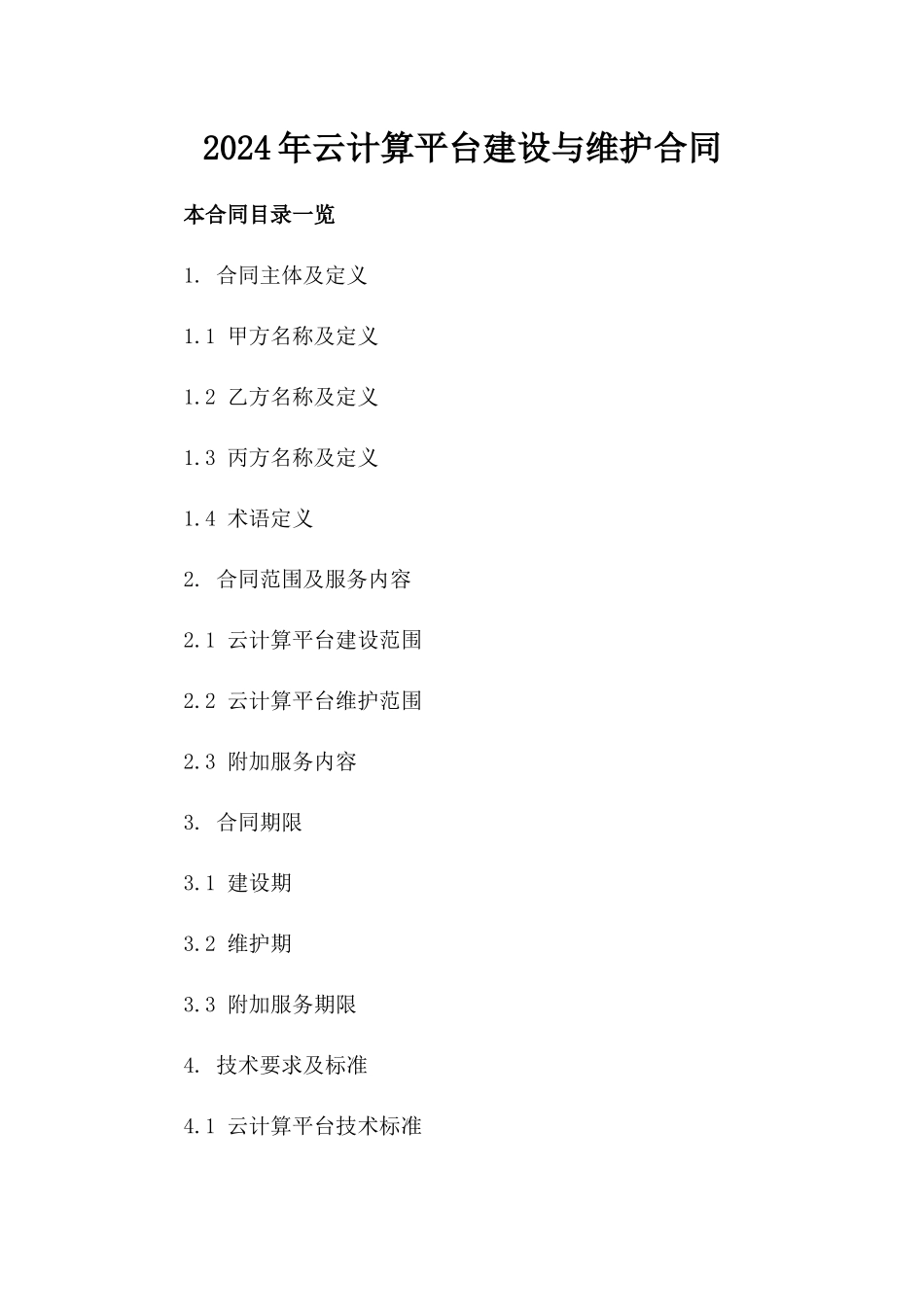 2024年云计算平台建设与维护合同

本合同目录一览

1. 合同主体及定义

1.1 甲方名称及定义

1.2 乙方名称及定义

1.3 丙方名称及定义

1.4 术语定义

2. 合同范围及服务内容

2.1 云计算平台建设范围

2.2 云计算平台维护范围

2.3 附加服务内容

3. 合同期限

3.1 建设期

3.2 维护期

3.3 附加服务期限

4. 技术要求及标准

4.1 云计算平台技术标准